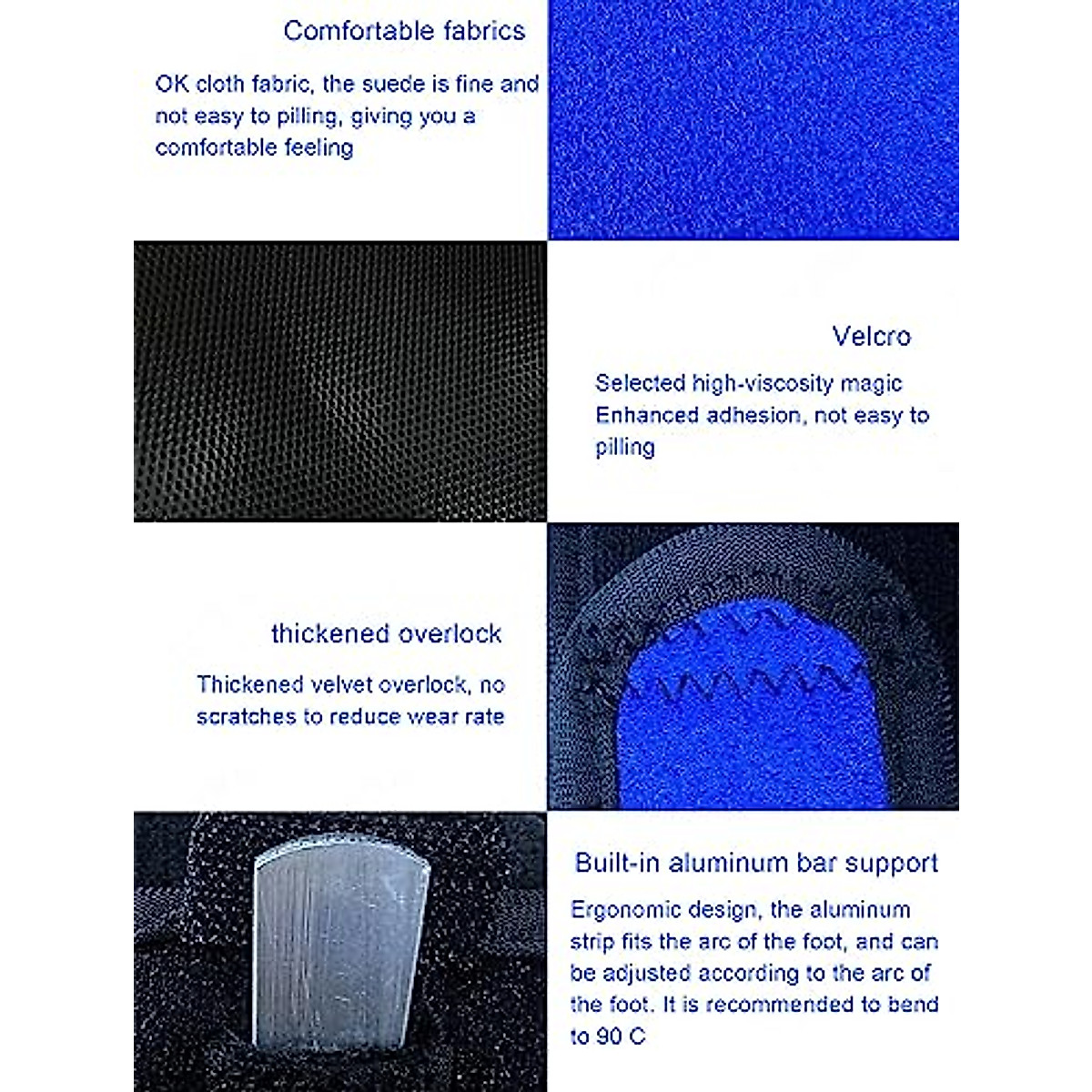 Comfortable fabrics

OK cloth fabric, the suede is fine and not easy to pilling, giving you a comfortable feeling

Velcro

Selected high-viscosity magic Enhanced adhesion, not easy to pilling

thickened overlock

Thickened velvet overlock, no scratches to reduce wear rate

Built-in aluminum bar support

Ergonomic design, the aluminum strip fits the arc of the foot, and can be adjusted according to the arc of the foot. It is recommended to bend to 90 C